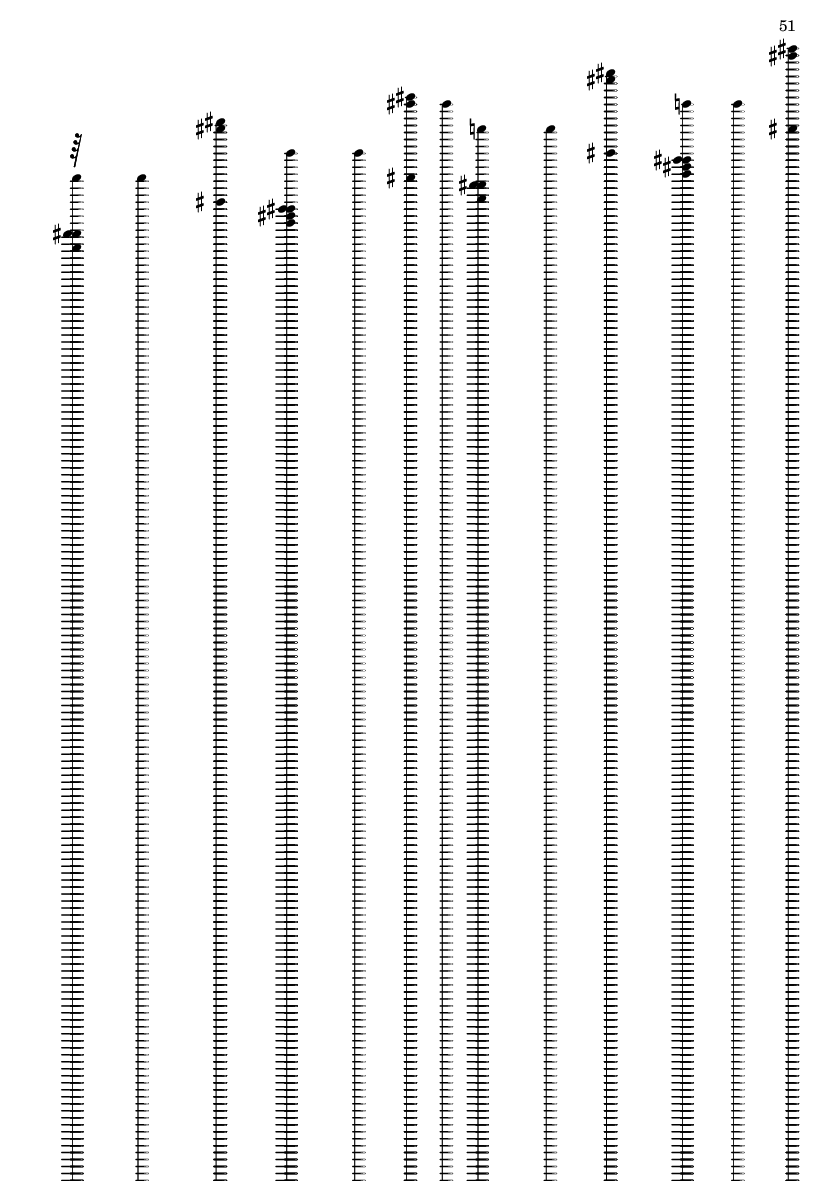 51